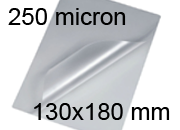 250 micron

130x180 mm